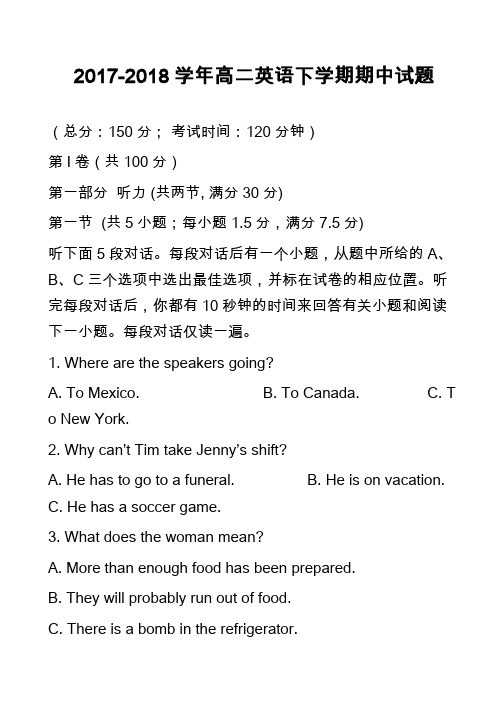 2017-2018 学年高二英语下学期期中试题

（总分：150 分； 考试时间：120 分钟）

第 I 卷（共 100 分）

第一部分 听力 (共两节, 满分 30 分)

第一节 (共 5 小题；每小题 1.5 分，满分 7.5 分)

听下面 5 段对话。每段对话后有一个小题，从题中所给的 A、B、C 三个选项中选出最佳选项，并标在试卷的相应位置。听完每段对话后，你都有 10 秒钟的时间来回答有关小题和阅读下一小题。每段对话仅读一遍。

1. Where are the speakers going?

A. To Mexico. B. To Canada. C. To New York.

2. Why can't Tim take Jenny's shift?

A. He has to go to a funeral. B. He is on vacation.

C. He has a soccer game.

3. What does the woman mean?

A. More than enough food has been prepared.

B. They will probably run out of food.

C. There is a bomb in the refrigerator.